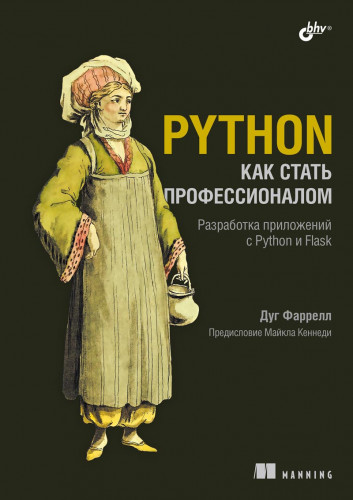 bhv®

PYTHON
КАК СТАТЬ ПРОФЕССИОНАЛОМ

Разработка приложений с Python и Flask

Дуг Фаррелл

Предисловие Майкла Кеннеди

MANNING